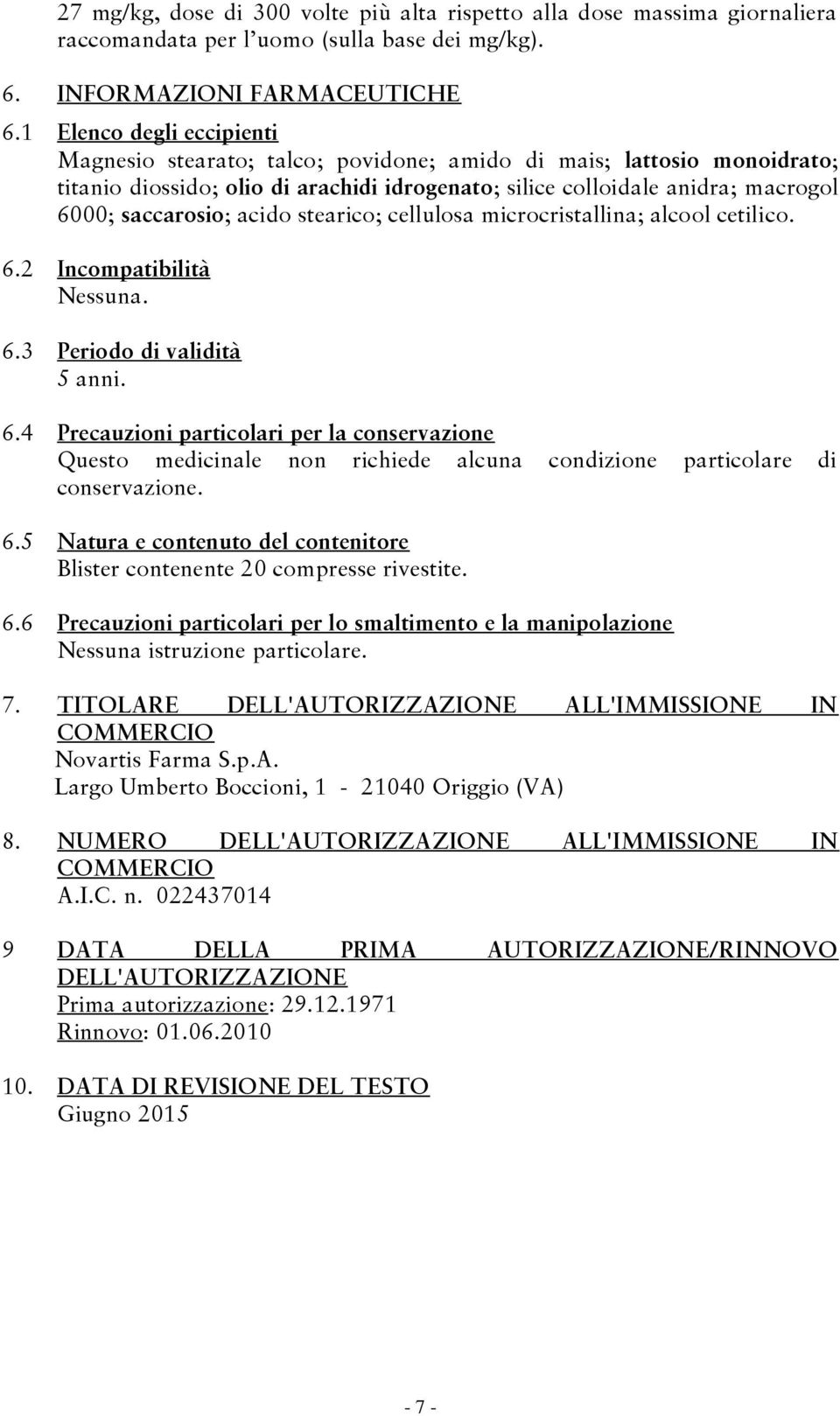 27 mg/kg, dose di 300 volte più alta rispetto alla dose massima giornaliera raccomandata per l'uomo (sulla base dei mg/kg).

6. INFORMAZIONI FARMACEUTICHE

6.1 Elenco degli eccipienti
Magnesio stearato; talco; povidone; amido di mais; lattosio monoidrato; titanio diossido; olio di arachidi idrogenato; silice colloidale anidra; macrogol 6000; saccarosio; acido stearico; cellulosa microcristallina; alcool cetilico.

6.2 Incompatibilità
Nessuna.

6.3 Periodo di validità
5 anni.

6.4 Precauzioni particolari per la conservazione
Questo medicinale non richiede alcuna condizione particolare di conservazione.

6.5 Natura e contenuto del contenitore
Blister contenente 20 compresse rivestite.

6.6 Precauzioni particolari per lo smaltimento e la manipolazione
Nessuna istruzione particolare.

7. TITOLARE DELL'AUTORIZZAZIONE ALL'IMMISSIONE IN COMMERCIO
Novartis Farma S.p.A.
Largo Umberto Boccioni, 1 - 21040 Origgio (VA)

8. NUMERO DELL'AUTORIZZAZIONE ALL'IMMISSIONE IN COMMERCIO
A.I.C. n. 022437014

9 DATA DELLA PRIMA AUTORIZZAZIONE/RINNOVO DELL'AUTORIZZAZIONE
Prima autorizzazione: 29.12.1971
Rinnovo: 01.06.2010

10. DATA DI REVISIONE DEL TESTO
Giugno 2015

- 7 -